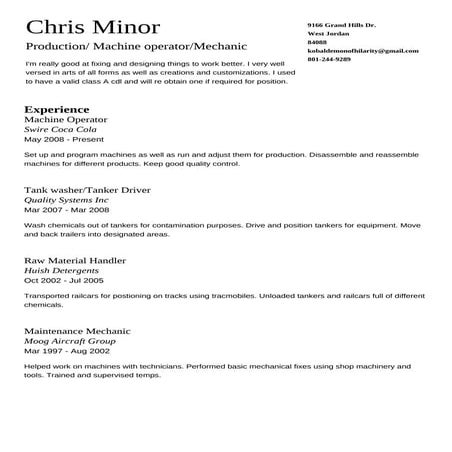 Chris Minor

Production/ Machine operator/Mechanic

I'm really good at fixing and designing things to work better. I very well versed in arts of all forms as well as creations and customizations. I used to have a valid class A cdl and will re obtain one if required for position.

9166 Grand Hills Dr.
West Jordan
84088
kobaldemonofhilarity@gmail.com
801-244-9289

Experience

Machine Operator
Swire Coca Cola
May 2008 - Present

Set up and program machines as well as run and adjust them for production. Disassemble and reassemble machines for different products. Keep good quality control.

Tank washer/Tanker Driver
Quality Systems Inc
Mar 2007 - Mar 2008

Wash chemicals out of tankers for contamination purposes. Drive and position tankers for equipment. Move and back trailers into designated areas.

Raw Material Handler
Huish Detergents
Oct 2002 - Jul 2005

Transported railcars for postioning on tracks using tracmobiles. Unloaded tankers and railcars full of different chemicals.

Maintenance Mechanic
Moog Aircraft Group
Mar 1997 - Aug 2002

Helped work on machines with technicians. Performed basic mechanical fixes using shop machinery and tools. Trained and supervised temps.